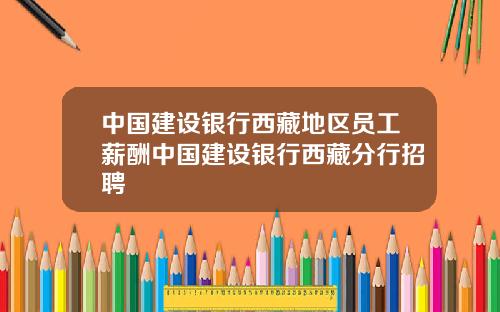 中国建设银行西藏地区员工薪酬中国建设银行西藏分行招聘